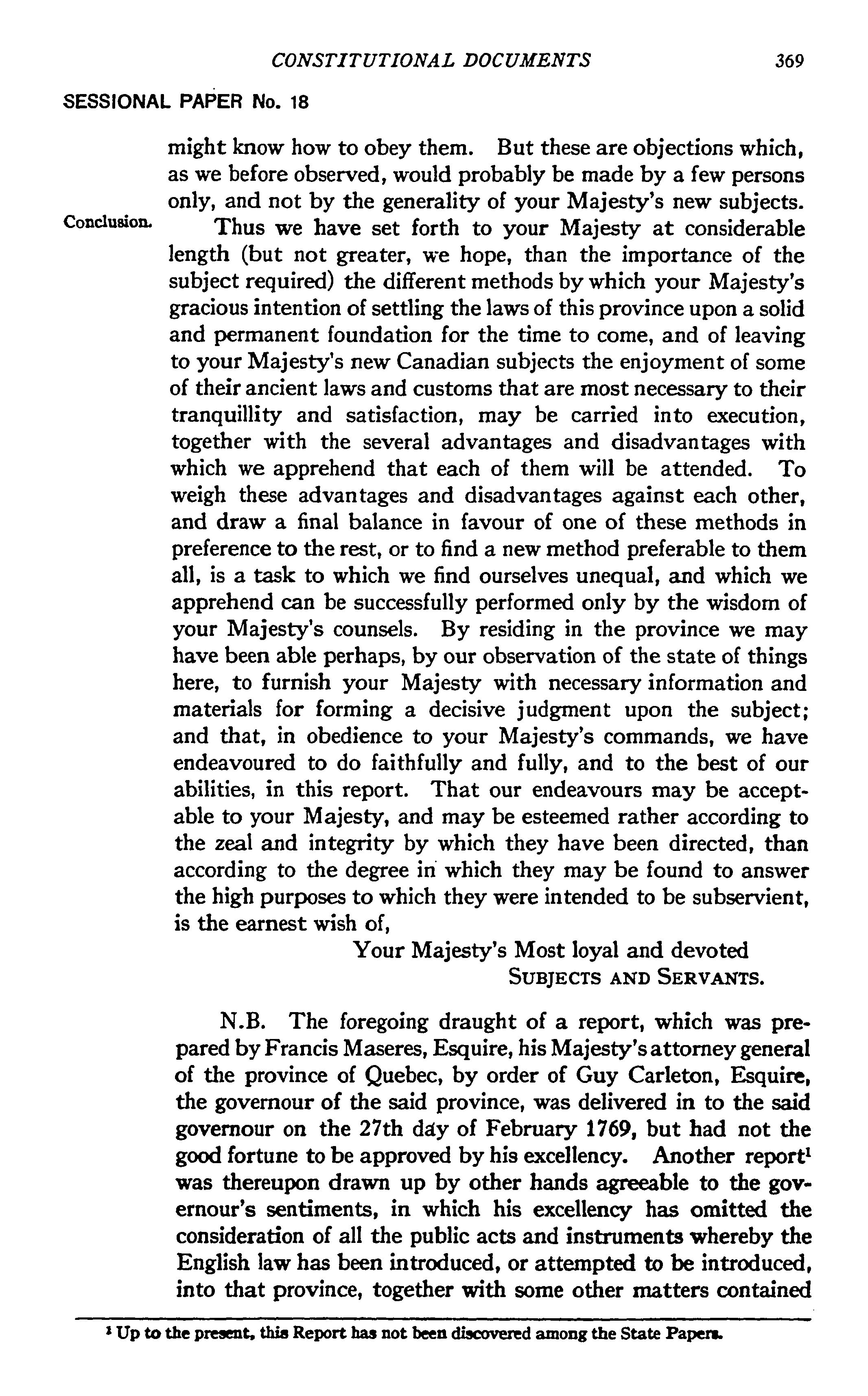 CONSTITUTIONAL DOCUMENTS 369

SESSIONAL PAPER No. 18

might know how to obey them. But these are objections which, as we before observed, would probably be made by a few persons only, and not by the generality of your Majesty's new subjects.

Conclusion.

Thus we have set forth to your Majesty at considerable length (but not greater, we hope, than the importance of the subject required) the different methods by which your Majesty's gracious intention of settling the laws of this province upon a solid and permanent foundation for the time to come, and of leaving to your Majesty's new Canadian subjects the enjoyment of some of their ancient laws and customs that are most necessary to their tranquillity and satisfaction, may be carried into execution, together with the several advantages and disadvantages with which we apprehend that each of them will be attended. To weigh these advantages and disadvantages against each other, and draw a final balance in favour of one of these methods in preference to the rest, or to find a new method preferable to them all, is a task to which we find ourselves unequal, and which we apprehend can be successfully performed only by the wisdom of your Majesty's counsels. By residing in the province we may have been able perhaps, by our observation of the state of things here, to furnish your Majesty with necessary information and materials for forming a decisive judgment upon the subject; and that, in obedience to your Majesty's commands, we have endeavoured to do faithfully and fully, and to the best of our abilities, in this report. That our endeavours may be acceptable to your Majesty, and may be esteemed rather according to the zeal and integrity by which they have been directed, than according to the degree in which they may be found to answer the high purposes to which they were intended to be subservient, is the earnest wish of,

Your Majesty's Most loyal and devoted
SUBJECTS AND SERVANTS.

N.B. The foregoing draught of a report, which was prepared by Francis Maseres, Esquire, his Majesty's attorney general of the province of Quebec, by order of Guy Carleton, Esquire, the governour of the said province, was delivered in to the said governour on the 27th day of February 1769, but had not the good fortune to be approved by his excellency. Another report$^1$ was thereupon drawn up by other hands agreeable to the governour's sentiments, in which his excellency has omitted the consideration of all the public acts and instruments whereby the English law has been introduced, or attempted to be introduced, into that province, together with some other matters contained

$^1$ Up to the present, this Report has not been discovered among the State Papers.